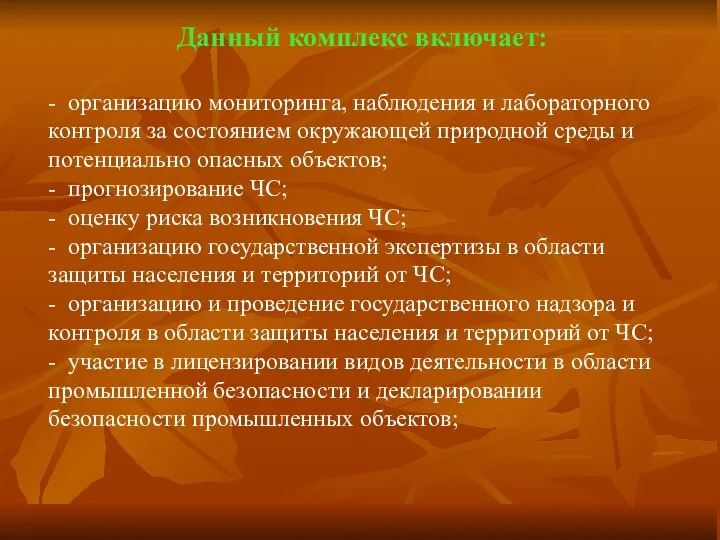 Данный комплекс включает:

- организацию мониторинга, наблюдения и лабораторного контроля за состоянием окружающей природной среды и потенциально опасных объектов;
- прогнозирование ЧС;
- оценку риска возникновения ЧС;
- организацию государственной экспертизы в области защиты населения и территорий от ЧС;
- организацию и проведение государственного надзора и контроля в области защиты населения и территорий от ЧС;
- участие в лицензировании видов деятельности в области промышленной безопасности и декларировании безопасности промышленных объектов;